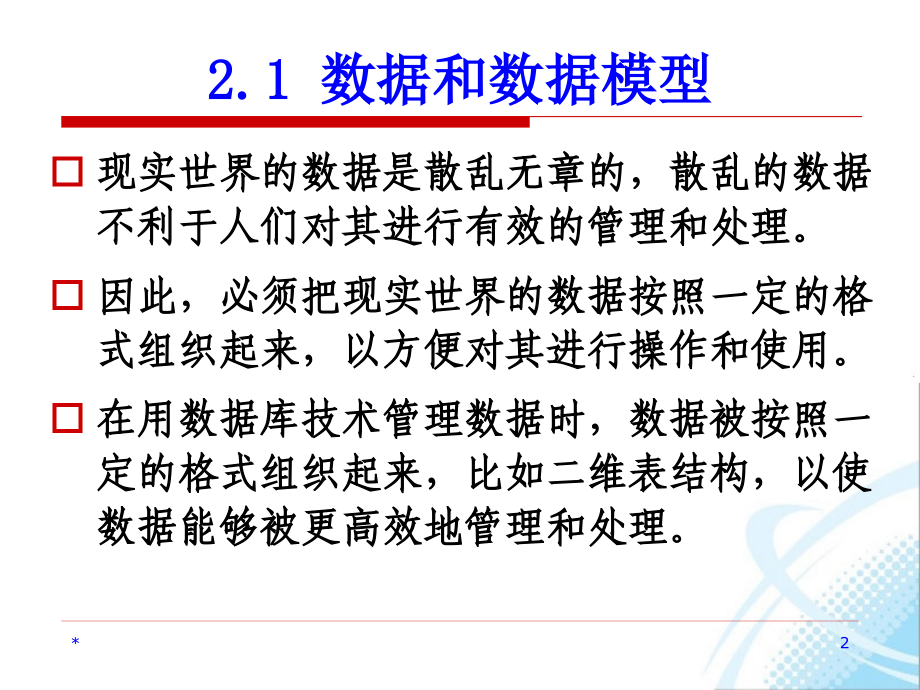 2.1 数据和数据模型

现实世界的数据是散乱无章的，散乱的数据不利于人们对其进行有效的管理和处理。

因此，必须把现实世界的数据按照一定的格式组织起来，以方便对其进行操作和使用。

在用数据库技术管理数据时，数据被按照一定的格式组织起来，比如二维表结构，以使数据能够被更高效地管理和处理。

*

2